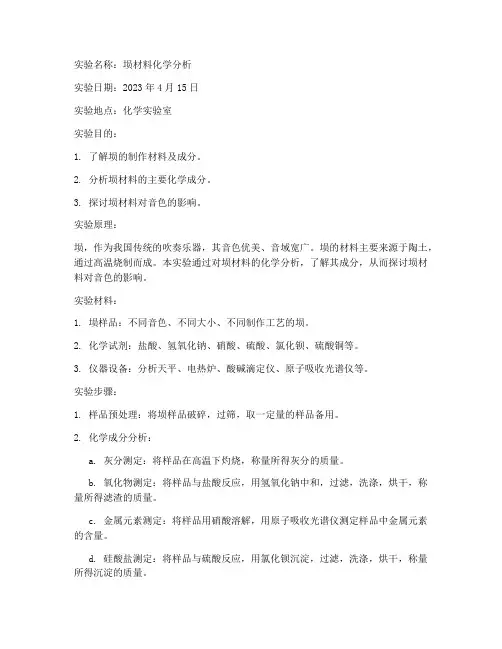 实验名称：埙材料化学分析

实验日期：2023 年 4 月 15 日

实验地点：化学实验室

实验目的：

1. 了解埙的制作材料及成分。

2. 分析埙材料的主要化学成分。

3. 探讨埙材料对音色的影响。

实验原理：

埙，作为我国传统的吹奏乐器，其音色优美、音域宽广。埙的材料主要来源于陶土，通过高温烧制而成。本实验通过对埙材料的化学分析，了解其成分，从而探讨埙材料对音色的影响。

实验材料：

1. 埙样品：不同音色、不同大小、不同制作工艺的埙。

2. 化学试剂：盐酸、氢氧化钠、硝酸、硫酸、氯化钡、硫酸铜等。

3. 仪器设备：分析天平、电热炉、酸碱滴定仪、原子吸收光谱仪等。

实验步骤：

1. 样品预处理：将埙样品破碎，过筛，取一定量的样品备用。

2. 化学成分分析：

a. 灰分测定：将样品在高温下灼烧，称量所得灰分的质量。

b. 氧化物测定：将样品与盐酸反应，用氢氧化钠中和，过滤，洗涤，烘干，称量所得滤渣的质量。

c. 金属元素测定：将样品用硝酸溶解，用原子吸收光谱仪测定样品中金属元素的含量。

d. 硅酸盐测定：将样品与硫酸反应，用氯化钡沉淀，过滤，洗涤，烘干，称量所得沉淀的质量。